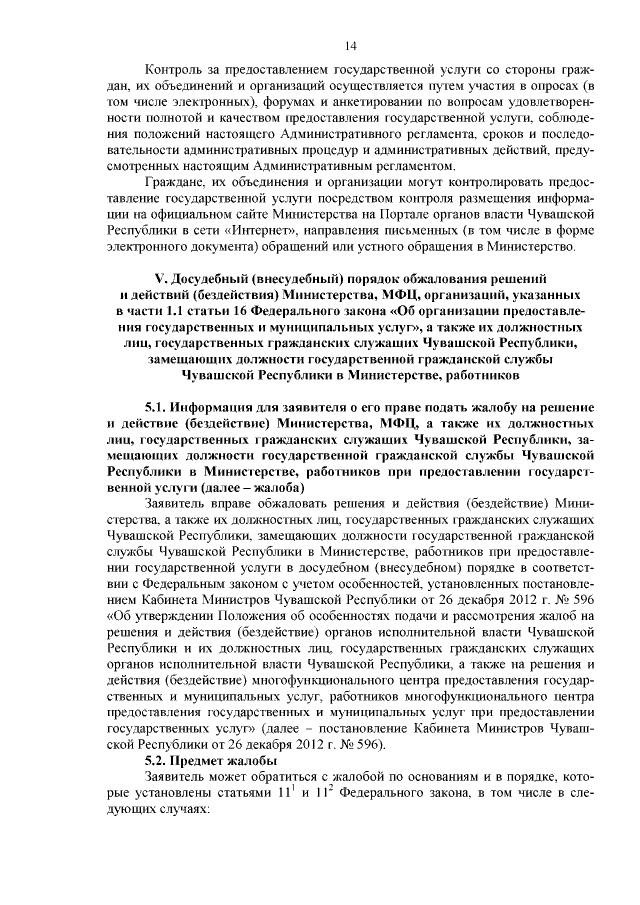 14

Контроль за предоставлением государственной услуги со стороны граждан, их объединений и организаций осуществляется путем участия в опросах (в том числе электронных), форумах и анкетировании по вопросам удовлетворенности полнотой и качеством предоставления государственной услуги, соблюдения положений настоящего Административного регламента, сроков и последовательности административных процедур и административных действий, предусмотренных настоящим Административным регламентом.

Граждане, их объединения и организации могут контролировать предоставление государственной услуги посредством контроля размещения информации на официальном сайте Министерства на Портале органов власти Чувашской Республики в сети «Интернет», направления письменных (в том числе в форме электронного документа) обращений или устного обращения в Министерство.

V. Досудебный (внесудебный) порядок обжалования решений и действий (бездействия) Министерства, МФЦ, организаций, указанных в части 1.1 статьи 16 Федерального закона «Об организации предоставления государственных и муниципальных услуг», а также их должностных лиц, государственных гражданских служащих Чувашской Республики, замещающих должности государственной гражданской службы Чувашской Республики в Министерстве, работников

5.1. Информация для заявителя о его праве подать жалобу на решение и действие (бездействие) Министерства, МФЦ, а также их должностных лиц, государственных гражданских служащих Чувашской Республики, замещающих должности государственной гражданской службы Чувашской Республики в Министерстве, работников при предоставлении государственной услуги (далее – жалоба)

Заявитель вправе обжаловать решения и действия (бездействие) Министерства, а также их должностных лиц, государственных гражданских служащих Чувашской Республики, замещающих должности государственной гражданской службы Чувашской Республики в Министерстве, работников при предоставлении государственной услуги в досудебном (внесудебном) порядке в соответствии с Федеральным законом с учетом особенностей, установленных постановлением Кабинета Министров Чувашской Республики от 26 декабря 2012 г. № 596 «Об утверждении Положения об особенностях подачи и рассмотрения жалоб на решения и действия (бездействие) органов исполнительной власти Чувашской Республики и их должностных лиц, государственных гражданских служащих органов исполнительной власти Чувашской Республики, а также на решения и действия (бездействие) многофункционального центра предоставления государственных и муниципальных услуг, работников многофункционального центра предоставления государственных и муниципальных услуг при предоставлении государственных услуг» (далее – постановление Кабинета Министров Чувашской Республики от 26 декабря 2012 г. № 596).

5.2. Предмет жалобы

Заявитель может обратиться с жалобой по основаниям и в порядке, которые установлены статьями $11^1$ и $11^2$ Федерального закона, в том числе в следующих случаях: